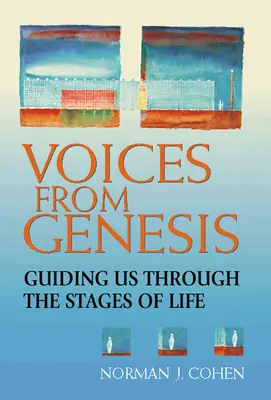 VOICES FROM GENESIS

GUIDING US THROUGH THE STAGES OF LIFE

NORMAN J. COHEN